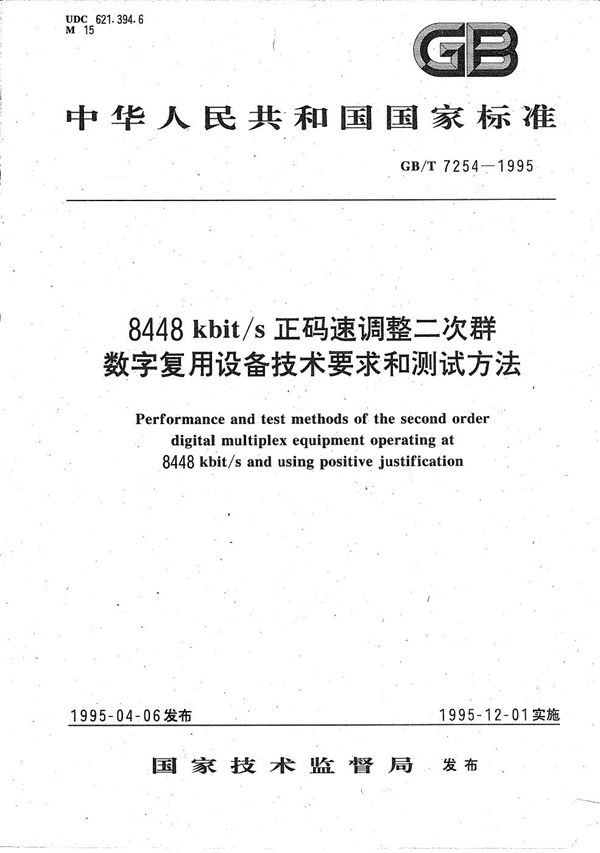 UDC 621.394.6
M 15

GB

中华人民共和国国家标准

GB/T 7254—1995

8448 kbit/s 正码速调整二次群数字复用设备技术要求和测试方法

Performance and test methods of the second order digital multiplex equipment operating at 8448 kbit/s and using positive justification

1995-04-06发布

1995-12-01实施

国家技术监督局 发布